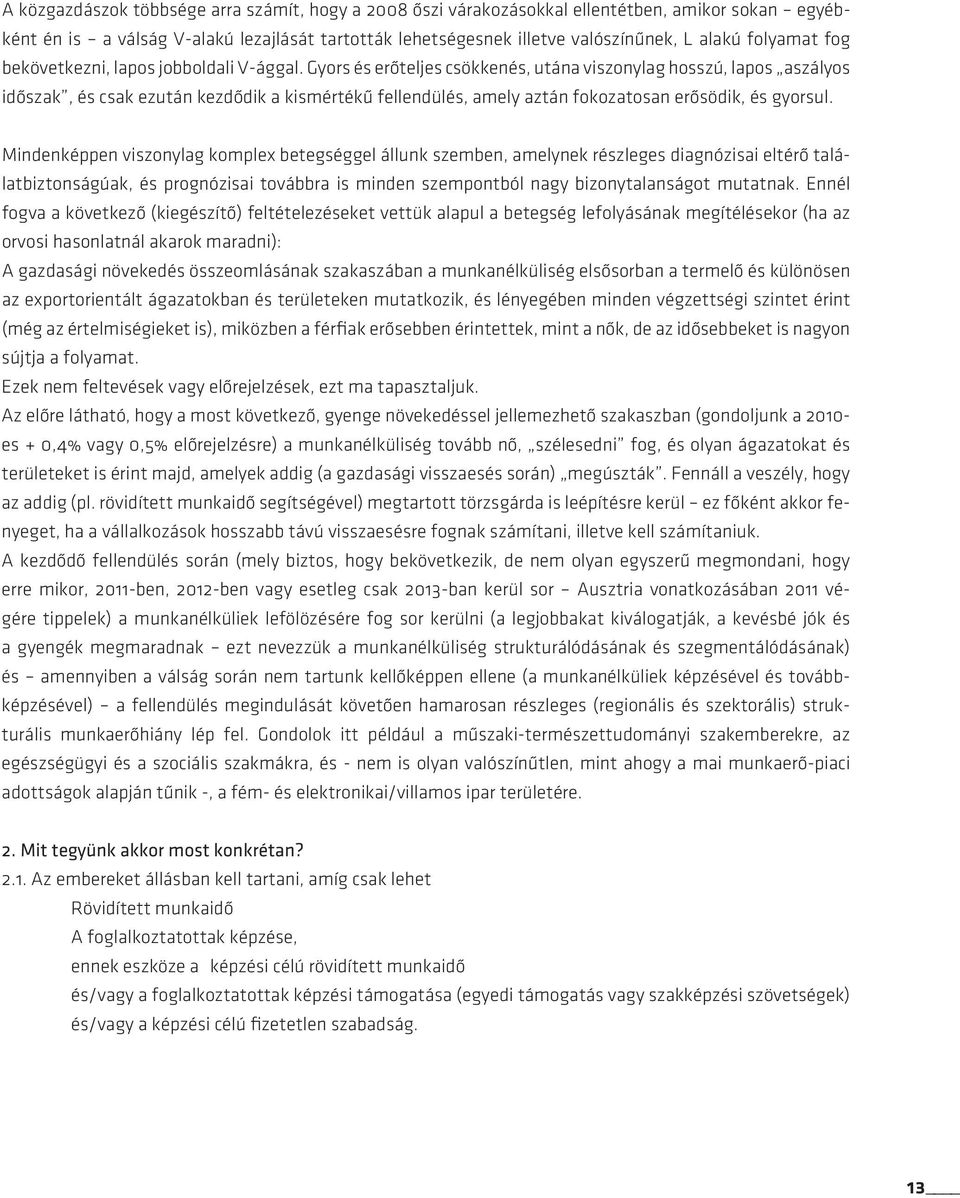 A közgazdászok többsége arra számít, hogy a 2008 őszi várakozásokkal ellentétben, amikor sokan – egyébként én is – a válság V-alakú lezajlását tartották lehetségesnek illetve valószínűnek, L alakú folyamat fog bekövetkezni, lapos jobboldali V-ággal. Gyors és erőteljes csökkenés, utána viszonylag hosszú, lapos „aszályos időszak”, és csak ezután kezdődik a kismértékű fellendülés, amely aztán fokozatosan erősödik, és gyorsul.

Mindenképpen viszonylag komplex betegséggel állunk szemben, amelynek részleges diagnózisai eltérő találatbiztonságúak, és prognózisai továbbra is minden szempontból nagy bizonytalanságot mutatnak. Ennél fogva a következő (kiegészítő) feltételezéseket vettük alapul a betegség lefolyásának megítélésekor (ha az orvosi hasonlatnál akarok maradni):
A gazdasági növekedés összeomlásának szakaszában a munkanélküliség elsősorban a termelő és különösen az exportorientált ágazatokban és területeken mutatkozik, és lényegében minden végzettségi szintet érint (még az értelmiségieket is), miközben a férfiak erősebben érintettek, mint a nők, de az idősebbeket is nagyon sújtja a folyamat.
Ezek nem feltevések vagy előrejelzések, ezt ma tapasztaljuk.
Az előre látható, hogy a most következő, gyenge növekedéssel jellemezhető szakaszban (gondoljunk a 2010-es + 0,4% vagy 0,5% előrejelzésre) a munkanélküliség tovább nő, „szélesedni” fog, és olyan ágazatokat és területeket is érint majd, amelyek addig (a gazdasági visszaesés során) „megúszták”. Fennáll a veszély, hogy az addig (pl. rövidített munkaidő segítségével) megtartott törzsgárda is leépítésre kerül – ez főként akkor fenyeget, ha a vállalkozások hosszabb távú visszaesésre fognak számítani, illetve kell számítaniuk.
A kezdődő fellendülés során (mely biztos, hogy bekövetkezik, de nem olyan egyszerű megmondani, hogy erre mikor, 2011-ben, 2012-ben vagy esetleg csak 2013-ban kerül sor – Ausztria vonatkozásában 2011 végére tippelek) a munkanélküliek lefölözésére fog sor kerülni (a legjobbakat kiválogatják, a kevésbé jók és a gyengék megmaradnak – ezt nevezzük a munkanélküliség strukturálódásának és szegmentálódásának) és – amennyiben a válság során nem tartunk kellőképpen ellene (a munkanélküliek képzésével és továbbképzésével) – a fellendülés megindulását követően hamarosan részleges (regionális és szektorális) strukturális munkaerőhiány lép fel. Gondolok itt például a műszaki-természettudományi szakemberekre, az egészségügyi és a szociális szakmákra, és - nem is olyan valószínűtlen, mint ahogy a mai munkaerő-piaci adottságok alapján tűnik -, a fém- és elektronikai/villamos ipar területére.

2. Mit tegyünk akkor most konkrétan?
2.1. Az embereket állásban kell tartani, amíg csak lehet
Rövidített munkaidő
A foglalkoztatottak képzése,
ennek eszköze a képzési célú rövidített munkaidő
és/vagy a foglalkoztatottak képzési támogatása (egyedi támogatás vagy szakképzési szövetségek)
és/vagy a képzési célú fizetetlen szabadság.

13